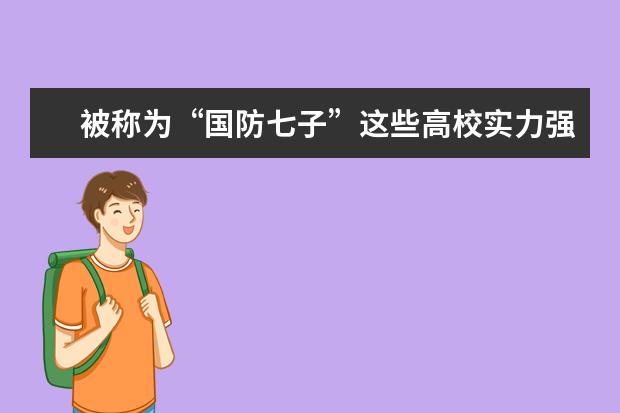 被称为“国防七子”这些高校实力强